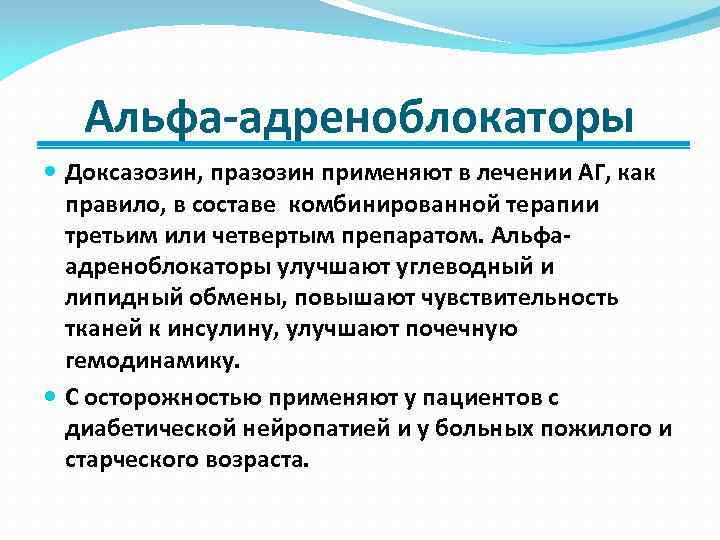 Альфа-адреноблокаторы

Доксазозин, празозин применяют в лечении АГ, как правило, в составе комбинированной терапии третьим или четвертым препаратом. Альфа-адреноблокаторы улучшают углеводный и липидный обмены, повышают чувствительность тканей к инсулину, улучшают почечную гемодинамику.

С осторожностью применяют у пациентов с диабетической нейропатией и у больных пожилого и старческого возраста.